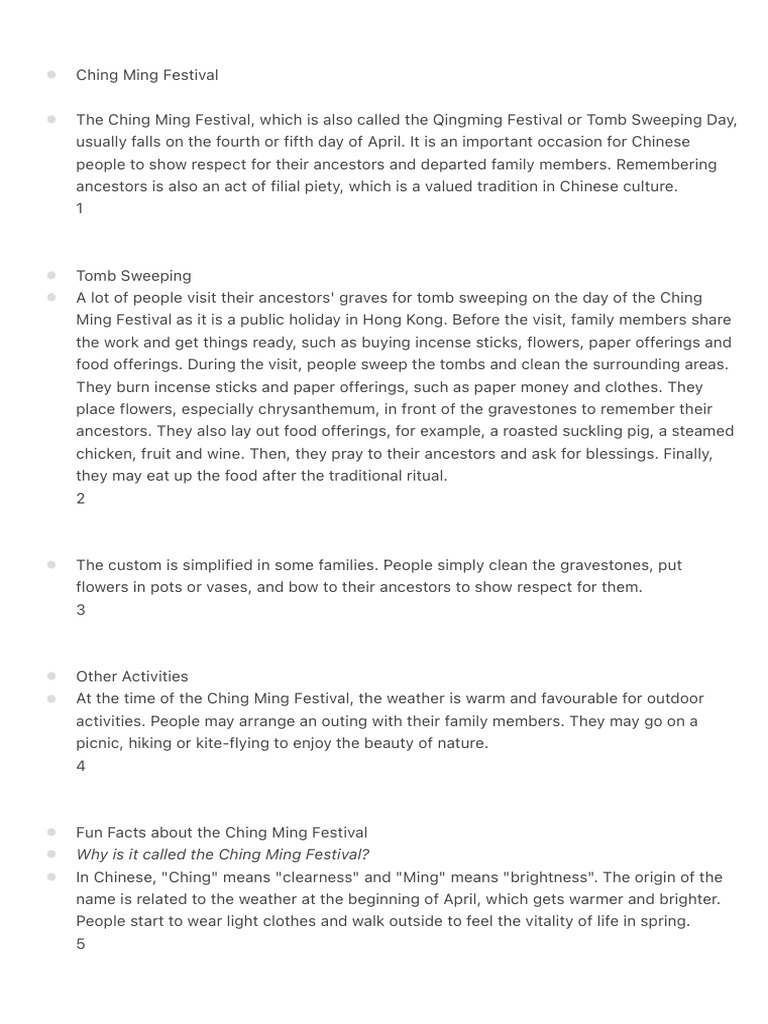 Ching Ming Festival

The Ching Ming Festival, which is also called the Qingming Festival or Tomb Sweeping Day, usually falls on the fourth or fifth day of April. It is an important occasion for Chinese people to show respect for their ancestors and departed family members. Remembering ancestors is also an act of filial piety, which is a valued tradition in Chinese culture.
1

Tomb Sweeping
A lot of people visit their ancestors' graves for tomb sweeping on the day of the Ching Ming Festival as it is a public holiday in Hong Kong. Before the visit, family members share the work and get things ready, such as buying incense sticks, flowers, paper offerings and food offerings. During the visit, people sweep the tombs and clean the surrounding areas. They burn incense sticks and paper offerings, such as paper money and clothes. They place flowers, especially chrysanthemum, in front of the gravestones to remember their ancestors. They also lay out food offerings, for example, a roasted suckling pig, a steamed chicken, fruit and wine. Then, they pray to their ancestors and ask for blessings. Finally, they may eat up the food after the traditional ritual.
2

The custom is simplified in some families. People simply clean the gravestones, put flowers in pots or vases, and bow to their ancestors to show respect for them.
3

Other Activities
At the time of the Ching Ming Festival, the weather is warm and favourable for outdoor activities. People may arrange an outing with their family members. They may go on a picnic, hiking or kite-flying to enjoy the beauty of nature.
4

Fun Facts about the Ching Ming Festival
Why is it called the Ching Ming Festival?
In Chinese, "Ching" means "clearness" and "Ming" means "brightness". The origin of the name is related to the weather at the beginning of April, which gets warmer and brighter. People start to wear light clothes and walk outside to feel the vitality of life in spring.
5